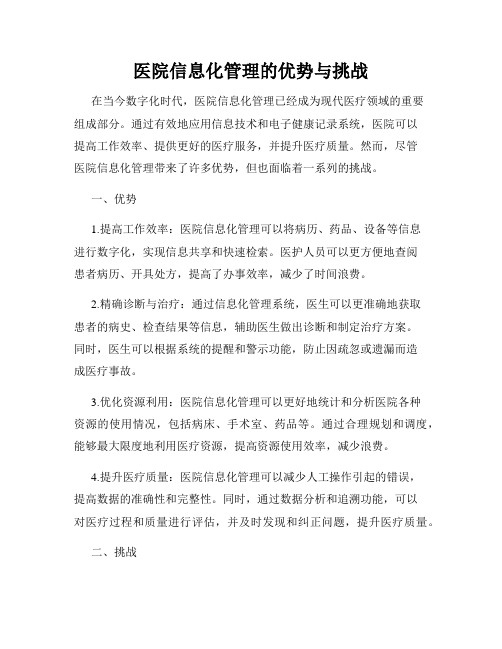 医院信息化管理的优势与挑战

在当今数字化时代，医院信息化管理已经成为现代医疗领域的重要组成部分。通过有效地应用信息技术和电子健康记录系统，医院可以提高工作效率、提供更好的医疗服务，并提升医疗质量。然而，尽管医院信息化管理带来了许多优势，但也面临着一系列的挑战。

一、优势

1.提高工作效率：医院信息化管理可以将病历、药品、设备等信息进行数字化，实现信息共享和快速检索。医护人员可以更方便地查阅患者病历、开具处方，提高了办事效率，减少了时间浪费。

2.精确诊断与治疗：通过信息化管理系统，医生可以更准确地获取患者的病史、检查结果等信息，辅助医生做出诊断和制定治疗方案。同时，医生可以根据系统的提醒和警示功能，防止因疏忽或遗漏而造成医疗事故。

3.优化资源利用：医院信息化管理可以更好地统计和分析医院各种资源的使用情况，包括病床、手术室、药品等。通过合理规划和调度，能够最大限度地利用医疗资源，提高资源使用效率，减少浪费。

4.提升医疗质量：医院信息化管理可以减少人工操作引起的错误，提高数据的准确性和完整性。同时，通过数据分析和追溯功能，可以对医疗过程和质量进行评估，并及时发现和纠正问题，提升医疗质量。

二、挑战